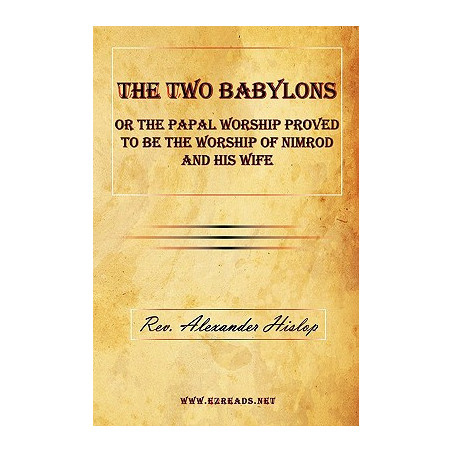 THE TWO BABYLONS

OR THE PAPAL WORSHIP PROVED TO BE THE WORSHIP OF NIMROD AND HIS WIFE

Rev. Alexander Hislop

WWW.EZREADS.NET